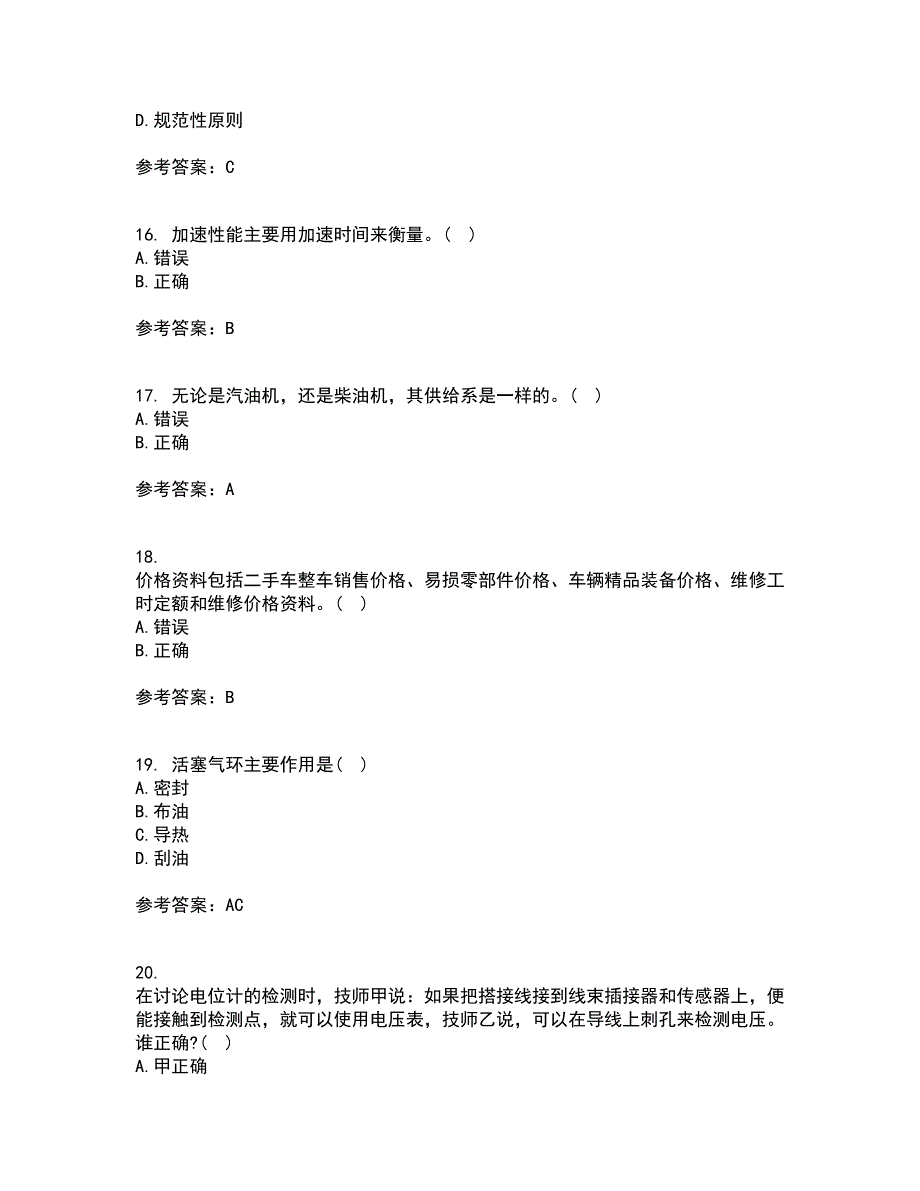 D.规范性原则

参考答案：C

16. 加速性能主要用加速时间来衡量。（ ）
A.错误
B.正确

参考答案：B

17. 无论是汽油机，还是柴油机，其供给系是一样的。（ ）
A.错误
B.正确

参考答案：A

18.
价格资料包括二手车整车销售价格、易损零部件价格、车辆精品装备价格、维修工时定额和维修价格资料。（ ）
A.错误
B.正确

参考答案：B

19. 活塞气环主要作用是（ ）
A.密封
B.布油
C.导热
D.刮油

参考答案：AC

20.
在讨论电位计的检测时，技师甲说：如果把搭接线接到线束插接器和传感器上，便能接触到检测点，就可以使用电压表，技师乙说，可以在导线上刺孔来检测电压。谁正确?（ ）
A.甲正确